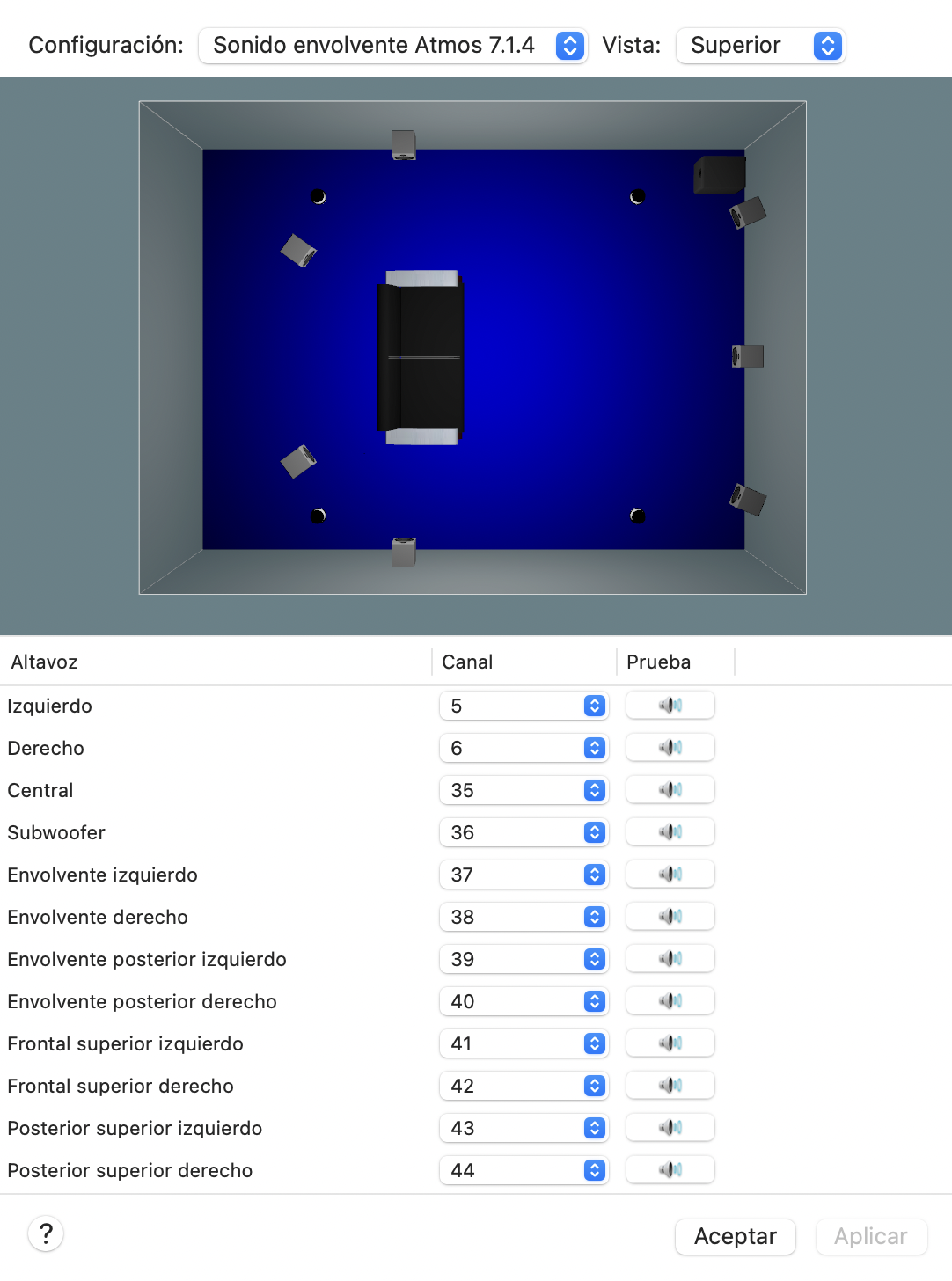 Configuración: Sonido envolvente Atmos 7.1.4 Vista: Superior

| Altavoz | Canal | Prueba |
|---|---|---|
| Izquierdo | 5 | |
| Derecho | 6 | |
| Central | 35 | |
| Subwoofer | 36 | |
| Envolvente izquierdo | 37 | |
| Envolvente derecho | 38 | |
| Envolvente posterior izquierdo | 39 | |
| Envolvente posterior derecho | 40 | |
| Frontal superior izquierdo | 41 | |
| Frontal superior derecho | 42 | |
| Posterior superior izquierdo | 43 | |
| Posterior superior derecho | 44 | |

?

Aceptar Aplicar